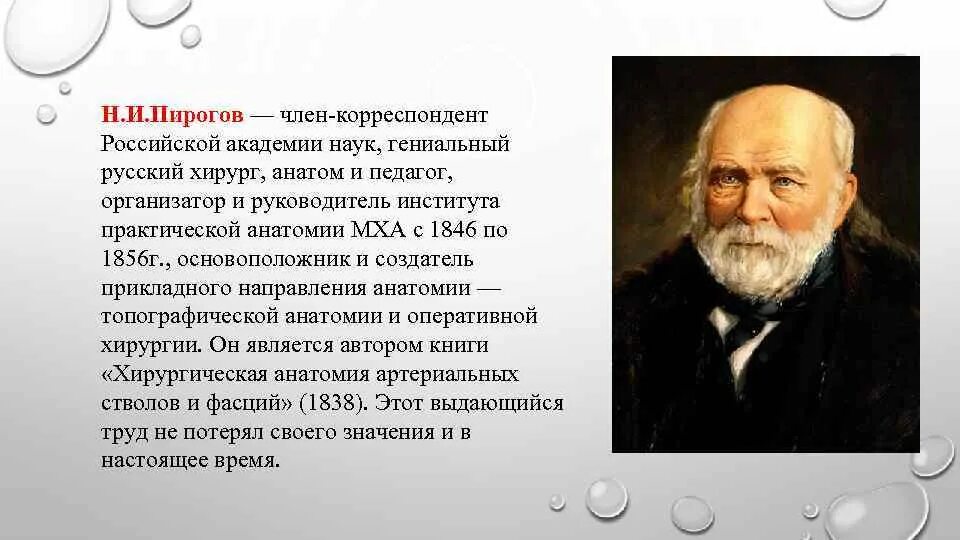 Н.И.Пирогов — член-корреспондент Российской академии наук, гениальный русский хирург, анатом и педагог, организатор и руководитель института практической анатомии МХА с 1846 по 1856г., основоположник и создатель прикладного направления анатомии — топографической анатомии и оперативной хирургии. Он является автором книги «Хирургическая анатомия артериальных стволов и фасций» (1838). Этот выдающийся труд не потерял своего значения и в настоящее время.